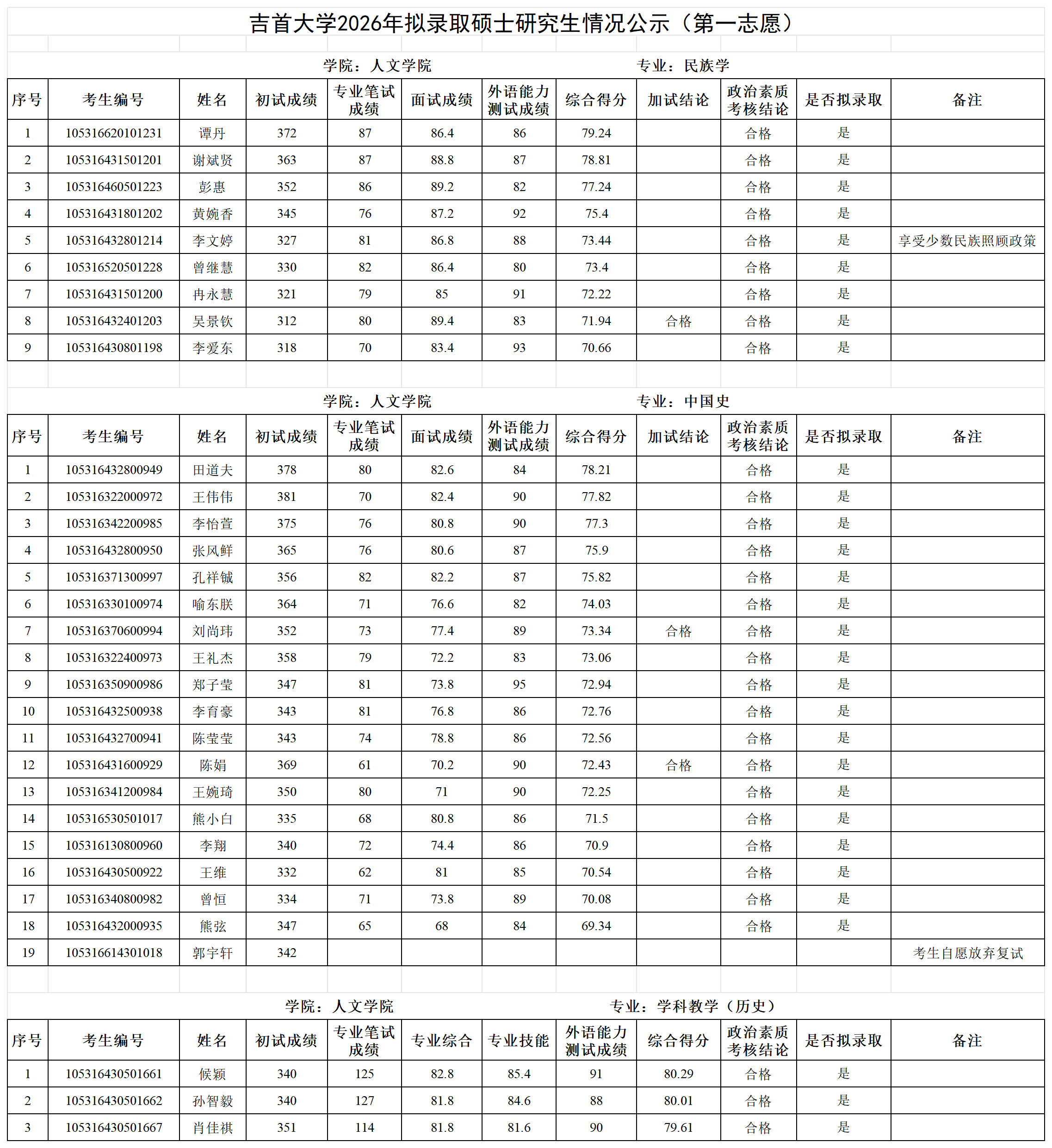 吉首大学2026年拟录取硕士研究生情况公示（第一志愿）

学院：人文学院　　　　专业：民族学

| 序号 | 考生编号 | 姓名 | 初试成绩 | 专业笔试成绩 | 面试成绩 | 外语能力测试成绩 | 综合得分 | 加试结论 | 政治素质考核结论 | 是否拟录取 | 备注 |
|---|---|---|---|---|---|---|---|---|---|---|---|
| 1 | 105316620101231 | 谭丹 | 372 | 87 | 86.4 | 86 | 79.24 | | 合格 | 是 | |
| 2 | 105316431501201 | 谢斌贤 | 363 | 87 | 88.8 | 87 | 78.81 | | 合格 | 是 | |
| 3 | 105316460501223 | 彭惠 | 352 | 86 | 89.2 | 82 | 77.24 | | 合格 | 是 | |
| 4 | 105316431801202 | 黄婉香 | 345 | 76 | 87.2 | 92 | 75.4 | | 合格 | 是 | |
| 5 | 105316432801214 | 李文婷 | 327 | 81 | 86.8 | 88 | 73.44 | | 合格 | 是 | 享受少数民族照顾政策 |
| 6 | 105316520501228 | 曾继慧 | 330 | 82 | 86.4 | 80 | 73.4 | | 合格 | 是 | |
| 7 | 105316431501200 | 冉永慧 | 321 | 79 | 85 | 91 | 72.22 | | 合格 | 是 | |
| 8 | 105316432401203 | 吴景钦 | 312 | 80 | 89.4 | 83 | 71.94 | 合格 | 合格 | 是 | |
| 9 | 105316430801198 | 李爱东 | 318 | 70 | 83.4 | 93 | 70.66 | | 合格 | 是 | |

学院：人文学院　　　　专业：中国史

| 序号 | 考生编号 | 姓名 | 初试成绩 | 专业笔试成绩 | 面试成绩 | 外语能力测试成绩 | 综合得分 | 加试结论 | 政治素质考核结论 | 是否拟录取 | 备注 |
|---|---|---|---|---|---|---|---|---|---|---|---|
| 1 | 105316432800949 | 田道夫 | 378 | 80 | 82.6 | 84 | 78.21 | | 合格 | 是 | |
| 2 | 105316322000972 | 王伟伟 | 381 | 70 | 82.4 | 90 | 77.82 | | 合格 | 是 | |
| 3 | 105316342200985 | 李怡萱 | 375 | 76 | 80.8 | 90 | 77.3 | | 合格 | 是 | |
| 4 | 105316432800950 | 张风鲜 | 365 | 76 | 80.6 | 87 | 75.9 | | 合格 | 是 | |
| 5 | 105316371300997 | 孔祥铖 | 356 | 82 | 82.2 | 87 | 75.82 | | 合格 | 是 | |
| 6 | 105316330100974 | 喻东朕 | 364 | 71 | 76.6 | 82 | 74.03 | | 合格 | 是 | |
| 7 | 105316370600994 | 刘尚玮 | 352 | 73 | 77.4 | 89 | 73.34 | 合格 | 合格 | 是 | |
| 8 | 105316322400973 | 王礼杰 | 358 | 79 | 72.2 | 83 | 73.06 | | 合格 | 是 | |
| 9 | 105316350900986 | 郑子莹 | 347 | 81 | 73.8 | 95 | 72.94 | | 合格 | 是 | |
| 10 | 105316432500938 | 李育豪 | 343 | 81 | 76.8 | 86 | 72.76 | | 合格 | 是 | |
| 11 | 105316432700941 | 陈莹莹 | 343 | 74 | 78.8 | 86 | 72.56 | | 合格 | 是 | |
| 12 | 105316431600929 | 陈娟 | 369 | 61 | 70.2 | 90 | 72.43 | 合格 | 合格 | 是 | |
| 13 | 105316341200984 | 王婉琦 | 350 | 80 | 71 | 90 | 72.25 | | 合格 | 是 | |
| 14 | 105316530501017 | 熊小白 | 335 | 68 | 80.8 | 86 | 71.5 | | 合格 | 是 | |
| 15 | 105316130800960 | 李翔 | 340 | 72 | 74.4 | 86 | 70.9 | | 合格 | 是 | |
| 16 | 105316430500922 | 王维 | 332 | 62 | 81 | 85 | 70.54 | | 合格 | 是 | |
| 17 | 105316340800982 | 曾恒 | 334 | 71 | 73.8 | 89 | 70.08 | | 合格 | 是 | |
| 18 | 105316432000935 | 熊弦 | 347 | 65 | 68 | 84 | 69.34 | | 合格 | 是 | |
| 19 | 105316614301018 | 郭宇轩 | 342 | | | | | | | | 考生自愿放弃复试 |

学院：人文学院　　　　专业：学科教学（历史）

| 序号 | 考生编号 | 姓名 | 初试成绩 | 专业笔试成绩 | 专业综合 | 专业技能 | 外语能力测试成绩 | 综合得分 | 政治素质考核结论 | 是否拟录取 | 备注 |
|---|---|---|---|---|---|---|---|---|---|---|---|
| 1 | 105316430501661 | 候颖 | 340 | 125 | 82.8 | 85.4 | 91 | 80.29 | 合格 | 是 | |
| 2 | 105316430501662 | 孙智毅 | 340 | 127 | 81.8 | 84.6 | 88 | 80.01 | 合格 | 是 | |
| 3 | 105316430501667 | 肖佳祺 | 351 | 114 | 81.8 | 81.6 | 90 | 79.61 | 合格 | 是 | |